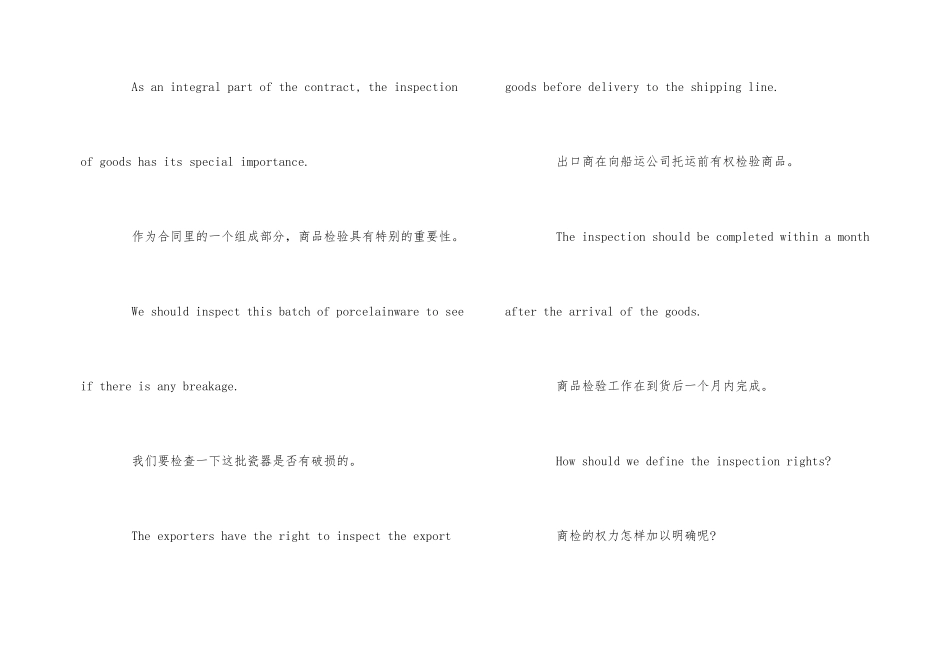 As an integral part of the contract, the inspection of goods has its special importance.

作为合同里的一个组成部分，商品检验具有特别的重要性。

We should inspect this batch of porcelainware to see if there is any breakage.

我们要检查一下这批瓷器是否有破损的。

The exporters have the right to inspect the export goods before delivery to the shipping line.

出口商在向船运公司托运前有权检验商品。

The inspection should be completed within a month after the arrival of the goods.

商品检验工作在到货后一个月内完成。

How should we define the inspection rights?

商检的权力怎样加以明确呢?